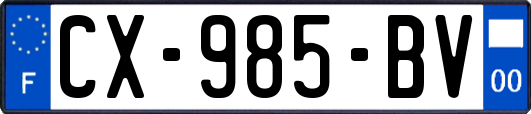 F
CX-985-BV
00